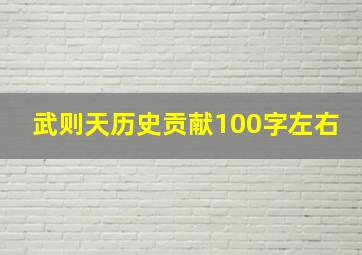 武则天历史贡献100字左右